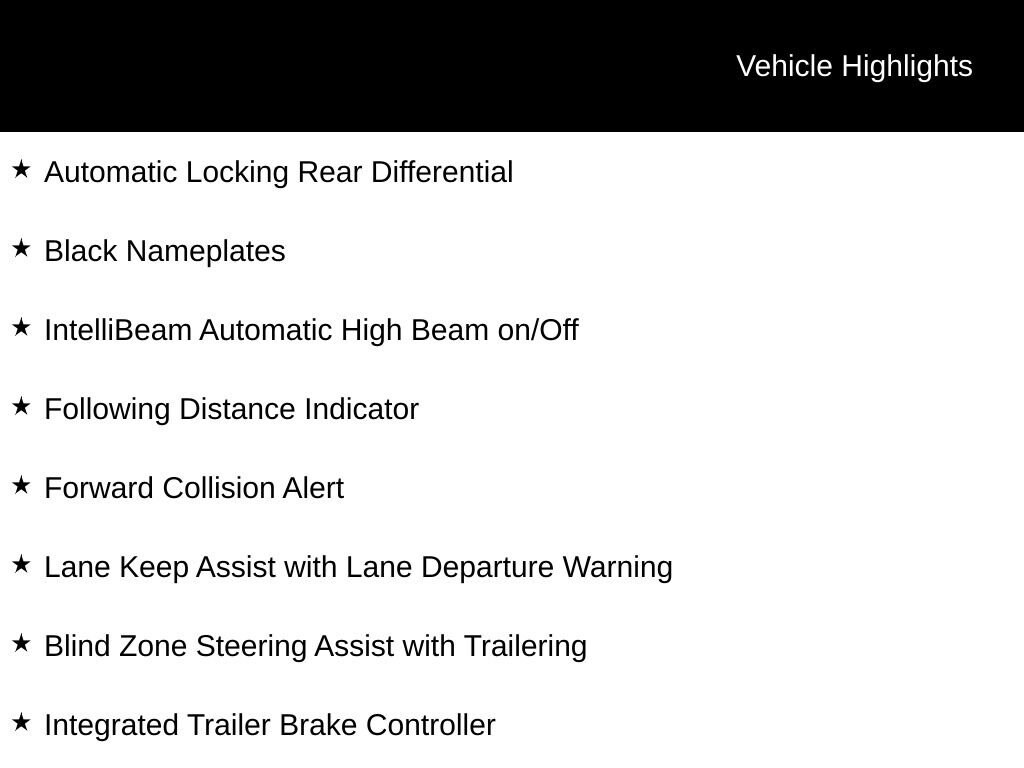 Vehicle Highlights

★ Automatic Locking Rear Differential

★ Black Nameplates

★ IntelliBeam Automatic High Beam on/Off

★ Following Distance Indicator

★ Forward Collision Alert

★ Lane Keep Assist with Lane Departure Warning

★ Blind Zone Steering Assist with Trailering

★ Integrated Trailer Brake Controller